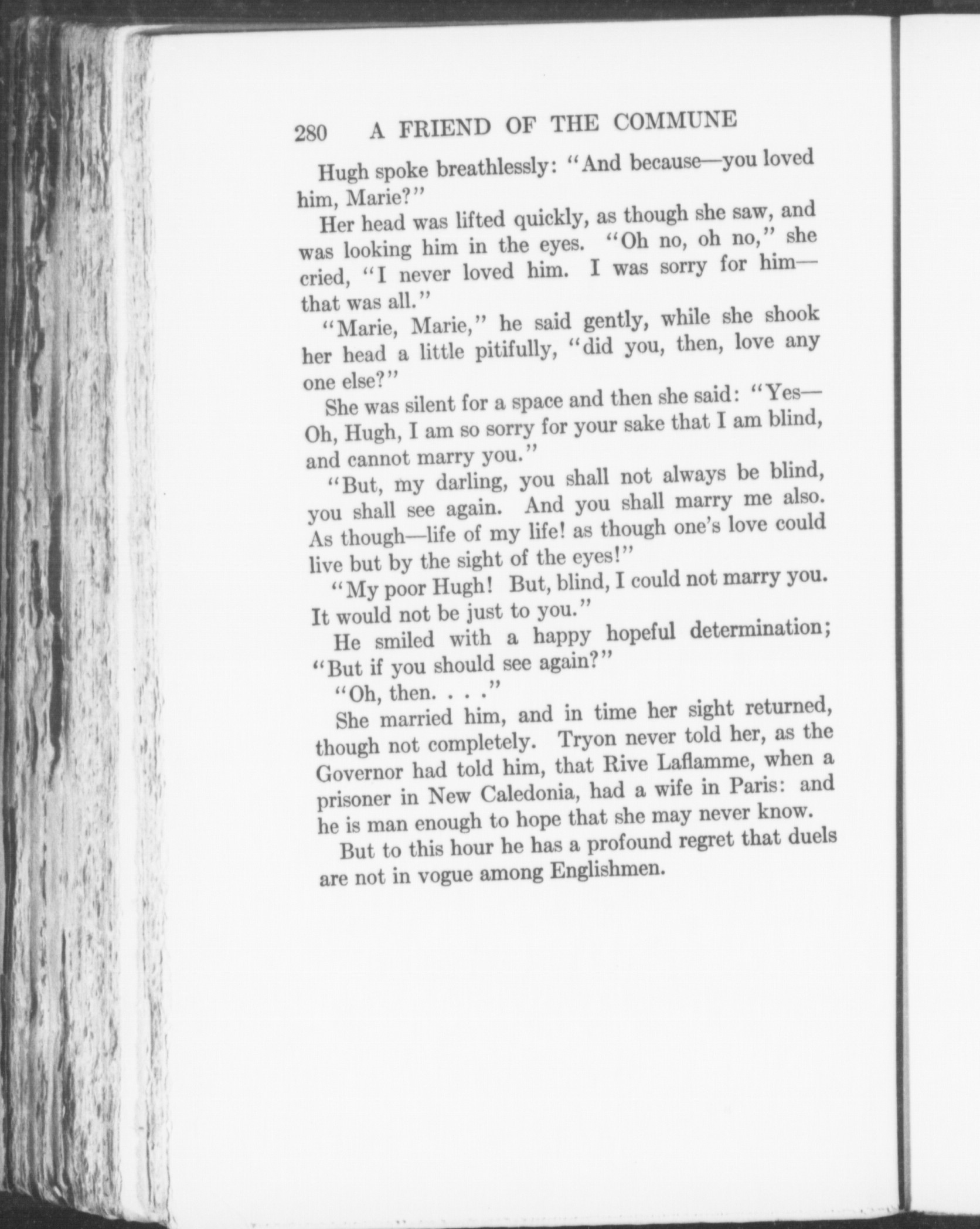 280 A FRIEND OF THE COMMUNE

Hugh spoke breathlessly: "And because—you loved him, Marie?"

Her head was lifted quickly, as though she saw, and was looking him in the eyes. "Oh no, oh no," she cried, "I never loved him. I was sorry for him—that was all."

"Marie, Marie," he said gently, while she shook her head a little pitifully, "did you, then, love any one else?"

She was silent for a space and then she said: "Yes—Oh, Hugh, I am so sorry for your sake that I am blind, and cannot marry you."

"But, my darling, you shall not always be blind, you shall see again. And you shall marry me also. As though—life of my life! as though one's love could live but by the sight of the eyes!"

"My poor Hugh! But, blind, I could not marry you. It would not be just to you."

He smiled with a happy hopeful determination; "But if you should see again?"

"Oh, then. . . ."

She married him, and in time her sight returned, though not completely. Tryon never told her, as the Governor had told him, that Rive Laflamme, when a prisoner in New Caledonia, had a wife in Paris: and he is man enough to hope that she may never know.

But to this hour he has a profound regret that duels are not in vogue among Englishmen.